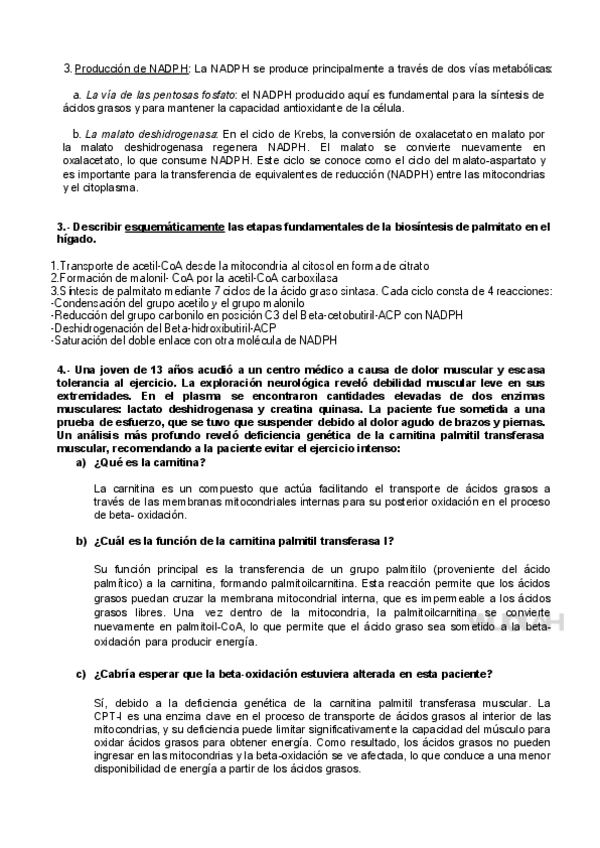 3. Producción de NADPH: La NADPH se produce principalmente a través de dos vías metabólicas:

a. La vía de las pentosas fosfato: el NADPH producido aquí es fundamental para la síntesis de ácidos grasos y para mantener la capacidad antioxidante de la célula.

b. La malato deshidrogenasa: En el ciclo de Krebs, la conversión de oxalacetato en malato por la malato deshidrogenasa regenera NADPH. El malato se convierte nuevamente en oxalacetato, lo que consume NADPH. Este ciclo se conoce como el ciclo del malato-aspartato y es importante para la transferencia de equivalentes de reducción (NADPH) entre las mitocondrias y el citoplasma.

3.- Describir esquemáticamente las etapas fundamentales de la biosíntesis de palmitato en el hígado.

1.Transporte de acetil-CoA desde la mitocondria al citosol en forma de citrato
2.Formación de malonil- CoA por la acetil-CoA carboxilasa
3.Síntesis de palmitato mediante 7 ciclos de la ácido graso sintasa. Cada ciclo consta de 4 reacciones:
-Condensación del grupo acetilo y el grupo malonilo
-Reducción del grupo carbonilo en posición C3 del Beta-cetobutiril-ACP con NADPH
-Deshidrogenación del Beta-hidroxibutiril-ACP
-Saturación del doble enlace con otra molécula de NADPH

4.- Una joven de 13 años acudió a un centro médico a causa de dolor muscular y escasa tolerancia al ejercicio. La exploración neurológica reveló debilidad muscular leve en sus extremidades. En el plasma se encontraron cantidades elevadas de dos enzimas musculares: lactato deshidrogenasa y creatina quinasa. La paciente fue sometida a una prueba de esfuerzo, que se tuvo que suspender debido al dolor agudo de brazos y piernas. Un análisis más profundo reveló deficiencia genética de la carnitina palmitil transferasa muscular, recomendando a la paciente evitar el ejercicio intenso:

a) ¿Qué es la carnitina?

La carnitina es un compuesto que actúa facilitando el transporte de ácidos grasos a través de las membranas mitocondriales internas para su posterior oxidación en el proceso de beta- oxidación.

b) ¿Cuál es la función de la carnitina palmitil transferasa I?

Su función principal es la transferencia de un grupo palmitilo (proveniente del ácido palmítico) a la carnitina, formando palmitoilcarnitina. Esta reacción permite que los ácidos grasos puedan cruzar la membrana mitocondrial interna, que es impermeable a los ácidos grasos libres. Una vez dentro de la mitocondria, la palmitoilcarnitina se convierte nuevamente en palmitoil-CoA, lo que permite que el ácido graso sea sometido a la beta-oxidación para producir energía.

c) ¿Cabría esperar que la beta-oxidación estuviera alterada en esta paciente?

Sí, debido a la deficiencia genética de la carnitina palmitil transferasa muscular. La CPT-I es una enzima clave en el proceso de transporte de ácidos grasos al interior de las mitocondrias, y su deficiencia puede limitar significativamente la capacidad del músculo para oxidar ácidos grasos para obtener energía. Como resultado, los ácidos grasos no pueden ingresar en las mitocondrias y la beta-oxidación se ve afectada, lo que conduce a una menor disponibilidad de energía a partir de los ácidos grasos.